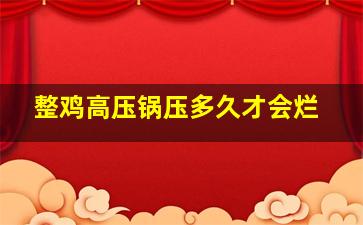 整鸡高压锅压多久才会烂